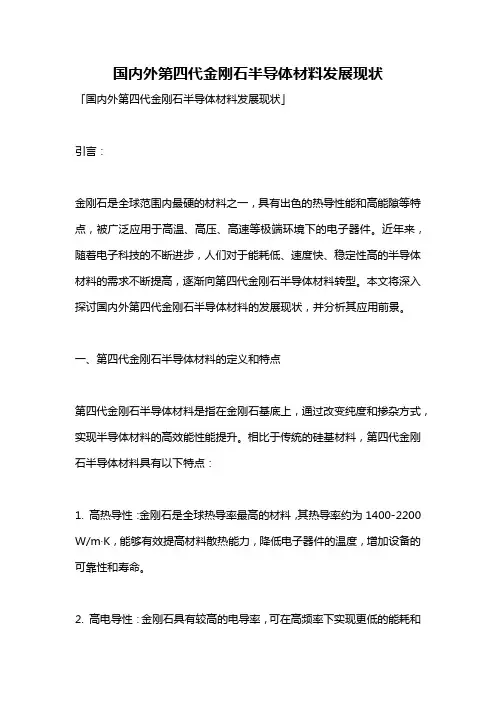 国内外第四代金刚石半导体材料发展现状

「国内外第四代金刚石半导体材料发展现状」

引言：

金刚石是全球范围内最硬的材料之一，具有出色的热导性能和高能隙等特点，被广泛应用于高温、高压、高速等极端环境下的电子器件。近年来，随着电子科技的不断进步，人们对于能耗低、速度快、稳定性高的半导体材料的需求不断提高，逐渐向第四代金刚石半导体材料转型。本文将深入探讨国内外第四代金刚石半导体材料的发展现状，并分析其应用前景。

一、第四代金刚石半导体材料的定义和特点

第四代金刚石半导体材料是指在金刚石基底上，通过改变纯度和掺杂方式，实现半导体材料的高效能性能提升。相比于传统的硅基材料，第四代金刚石半导体材料具有以下特点：

1. 高热导性：金刚石是全球热导率最高的材料，其热导率约为 1400-2200 W/m·K，能够有效提高材料散热能力，降低电子器件的温度，增加设备的可靠性和寿命。

2. 高电导性：金刚石具有较高的电导率，可在高频率下实现更低的能耗和